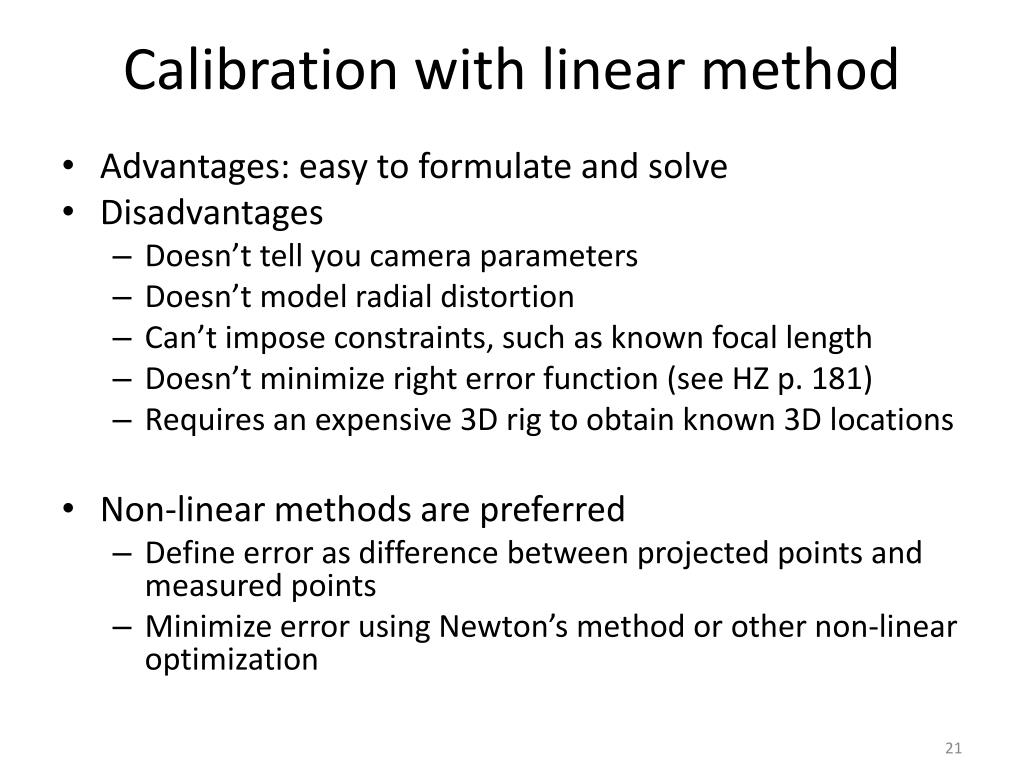 Calibration with linear method

• Advantages: easy to formulate and solve
• Disadvantages
– Doesn’t tell you camera parameters
– Doesn’t model radial distortion
– Can’t impose constraints, such as known focal length
– Doesn’t minimize right error function (see HZ p. 181)
– Requires an expensive 3D rig to obtain known 3D locations

• Non-linear methods are preferred
– Define error as difference between projected points and measured points
– Minimize error using Newton’s method or other non-linear optimization

21